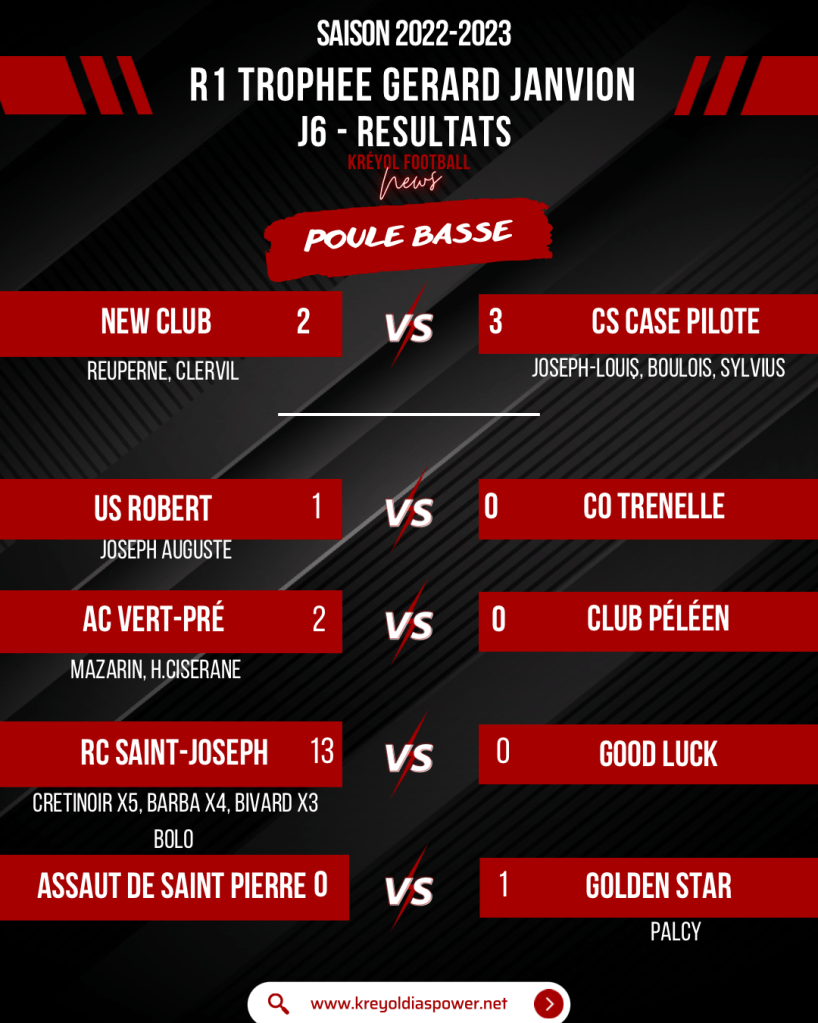 SAISON 2022-2023

R1 TROPHEE GERARD JANVION
J6 - RESULTATS

KRÉYOL FOOTBALL
News

POULE BASSE

NEW CLUB 2 VS 3 CS CASE PILOTE

REUPERNE, CLERVIL

JOSEPH-LOUIS, BOULOIS, SYLVIUS

US ROBERT 1 VS 0 CO TRENELLE

JOSEPH AUGUSTE

AC VERT-PRÉ 2 VS 0 CLUB PÉLÉEN

MAZARIN, H.CISERANE

RC SAINT-JOSEPH 13 VS 0 GOOD LUCK

CRETINOIR X5, BARBA X4, BIVARD X3 BOLO

ASSAUT DE SAINT PIERRE 0 VS 1 GOLDEN STAR

PALCY

www.kreyoldiaspower.net